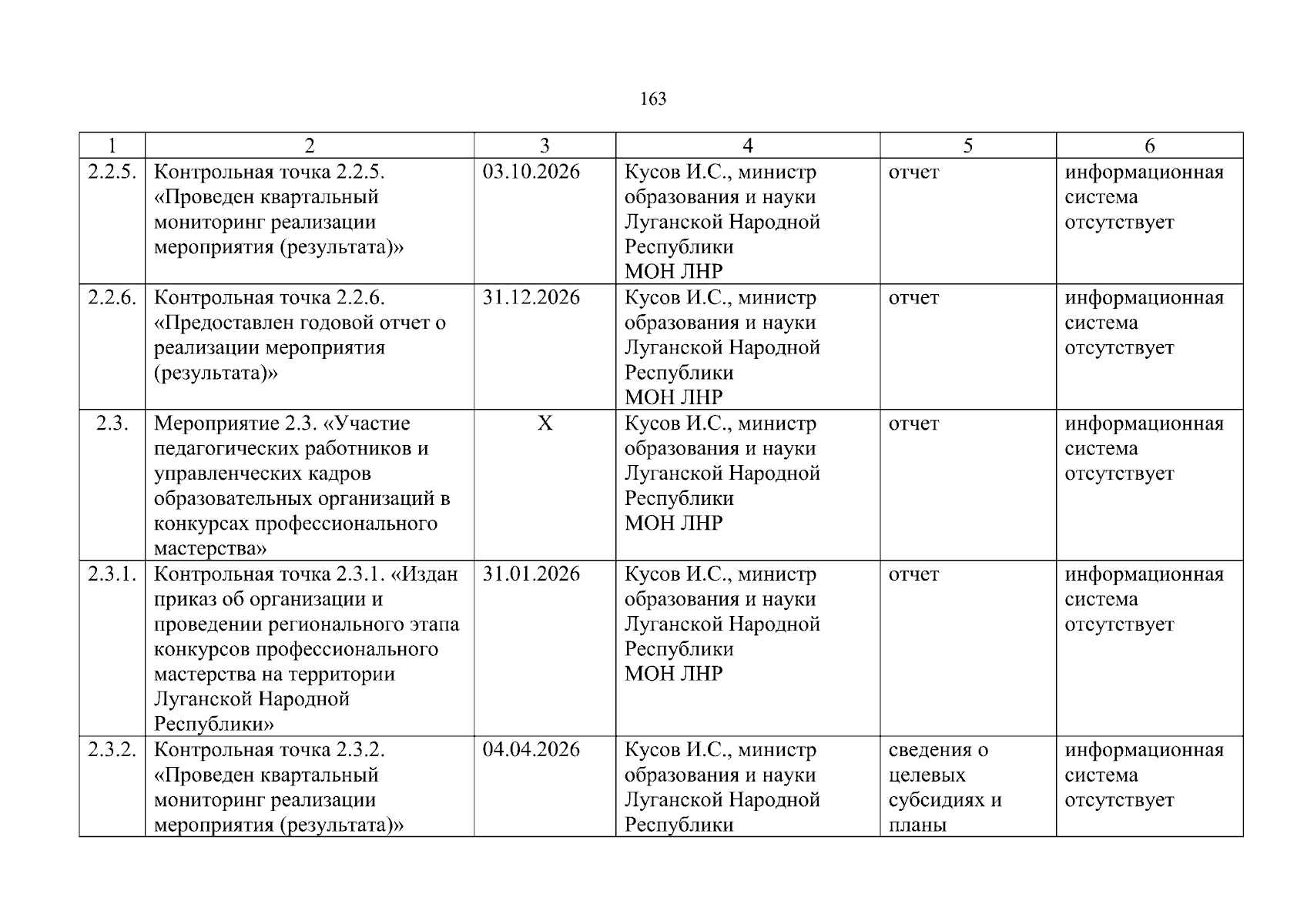 163

| 1 | 2 | 3 | 4 | 5 | 6 |
|---|---|---|---|---|---|
| 2.2.5. | Контрольная точка 2.2.5. «Проведен квартальный мониторинг реализации мероприятия (результата)» | 03.10.2026 | Кусов И.С., министр образования и науки Луганской Народной Республики МОН ЛНР | отчет | информационная система отсутствует |
| 2.2.6. | Контрольная точка 2.2.6. «Предоставлен годовой отчет о реализации мероприятия (результата)» | 31.12.2026 | Кусов И.С., министр образования и науки Луганской Народной Республики МОН ЛНР | отчет | информационная система отсутствует |
| 2.3. | Мероприятие 2.3. «Участие педагогических работников и управленческих кадров образовательных организаций в конкурсах профессионального мастерства» | Х | Кусов И.С., министр образования и науки Луганской Народной Республики МОН ЛНР | отчет | информационная система отсутствует |
| 2.3.1. | Контрольная точка 2.3.1. «Издан приказ об организации и проведении регионального этапа конкурсов профессионального мастерства на территории Луганской Народной Республики» | 31.01.2026 | Кусов И.С., министр образования и науки Луганской Народной Республики МОН ЛНР | отчет | информационная система отсутствует |
| 2.3.2. | Контрольная точка 2.3.2. «Проведен квартальный мониторинг реализации мероприятия (результата)» | 04.04.2026 | Кусов И.С., министр образования и науки Луганской Народной Республики | сведения о целевых субсидиях и планы | информационная система отсутствует |